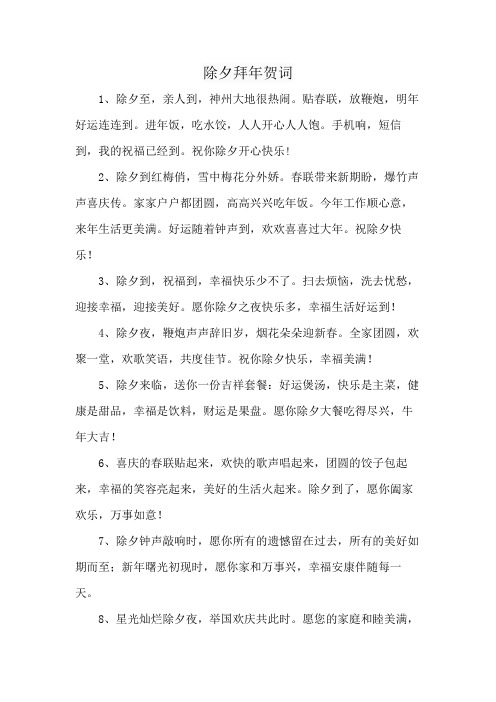 除夕拜年贺词

1、除夕至，亲人到，神州大地很热闹。贴春联，放鞭炮，明年好运连连到。进年饭，吃水饺，人人开心人人饱。手机响，短信到，我的祝福已经到。祝你除夕开心快乐！

2、除夕到红梅俏，雪中梅花分外娇。春联带来新期盼，爆竹声声喜庆传。家家户户都团圆，高高兴兴吃年饭。今年工作顺心意，来年生活更美满。好运随着钟声到，欢欢喜喜过大年。祝除夕快乐！

3、除夕到，祝福到，幸福快乐少不了。扫去烦恼，洗去忧愁，迎接幸福，迎接美好。愿你除夕之夜快乐多，幸福生活好运到！

4、除夕夜，鞭炮声声辞旧岁，烟花朵朵迎新春。全家团圆，欢聚一堂，欢歌笑语，共度佳节。祝你除夕快乐，幸福美满！

5、除夕来临，送你一份吉祥套餐：好运煲汤，快乐是主菜，健康是甜品，幸福是饮料，财运是果盘。愿你除夕大餐吃得尽兴，牛年大吉！

6、喜庆的春联贴起来，欢快的歌声唱起来，团圆的饺子包起来，幸福的笑容亮起来，美好的生活火起来。除夕到了，愿你阖家欢乐，万事如意！

7、除夕钟声敲响时，愿你所有的遗憾留在过去，所有的美好如期而至；新年曙光初现时，愿你家和万事兴，幸福安康伴随每一天。

8、星光灿烂除夕夜，举国欢庆共此时。愿您的家庭和睦美满，